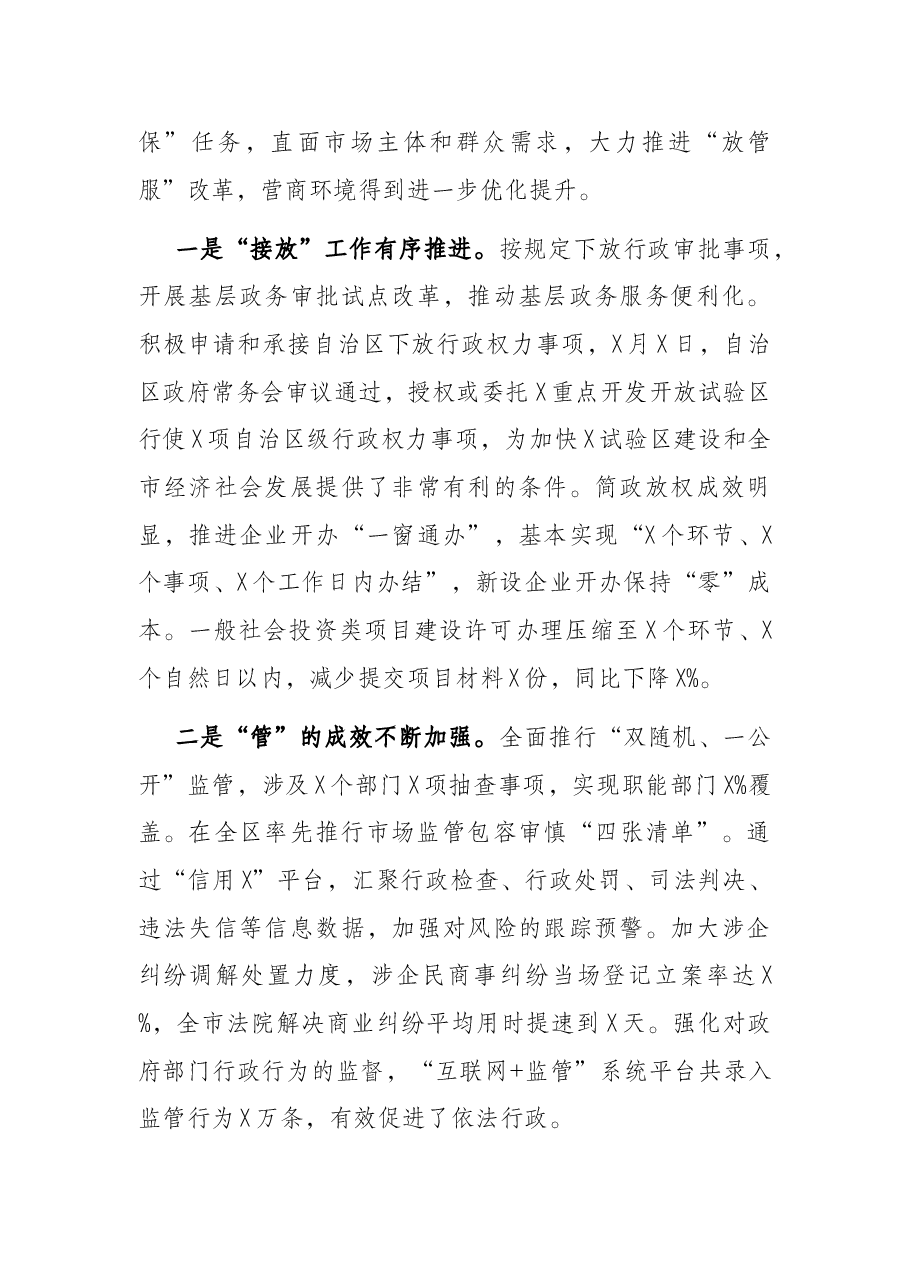 保”任务，直面市场主体和群众需求，大力推进“放管服”改革，营商环境得到进一步优化提升。

一是“接放”工作有序推进。按规定下放行政审批事项，开展基层政务审批试点改革，推动基层政务服务便利化。积极申请和承接自治区下放行政权力事项，X月X日，自治区政府常务会审议通过，授权或委托X重点开发开放试验区行使X项自治区级行政权力事项，为加快X试验区建设和全市经济社会发展提供了非常有利的条件。简政放权成效明显，推进企业开办“一窗通办”，基本实现“X个环节、X个事项、X个工作日内办结”，新设企业开办保持“零”成本。一般社会投资类项目建设许可办理压缩至X个环节、X个自然日以内，减少提交项目材料X份，同比下降X%。

二是“管”的成效不断加强。全面推行“双随机、一公开”监管，涉及X个部门X项抽查事项，实现职能部门X%覆盖。在全区率先推行市场监管包容审慎“四张清单”。通过“信用X”平台，汇聚行政检查、行政处罚、司法判决、违法失信等信息数据，加强对风险的跟踪预警。加大涉企纠纷调解处置力度，涉企民商事纠纷当场登记立案率达X%，全市法院解决商业纠纷平均用时提速到X天。强化对政府部门行政行为的监督，“互联网+监管”系统平台共录入监管行为X万条，有效促进了依法行政。